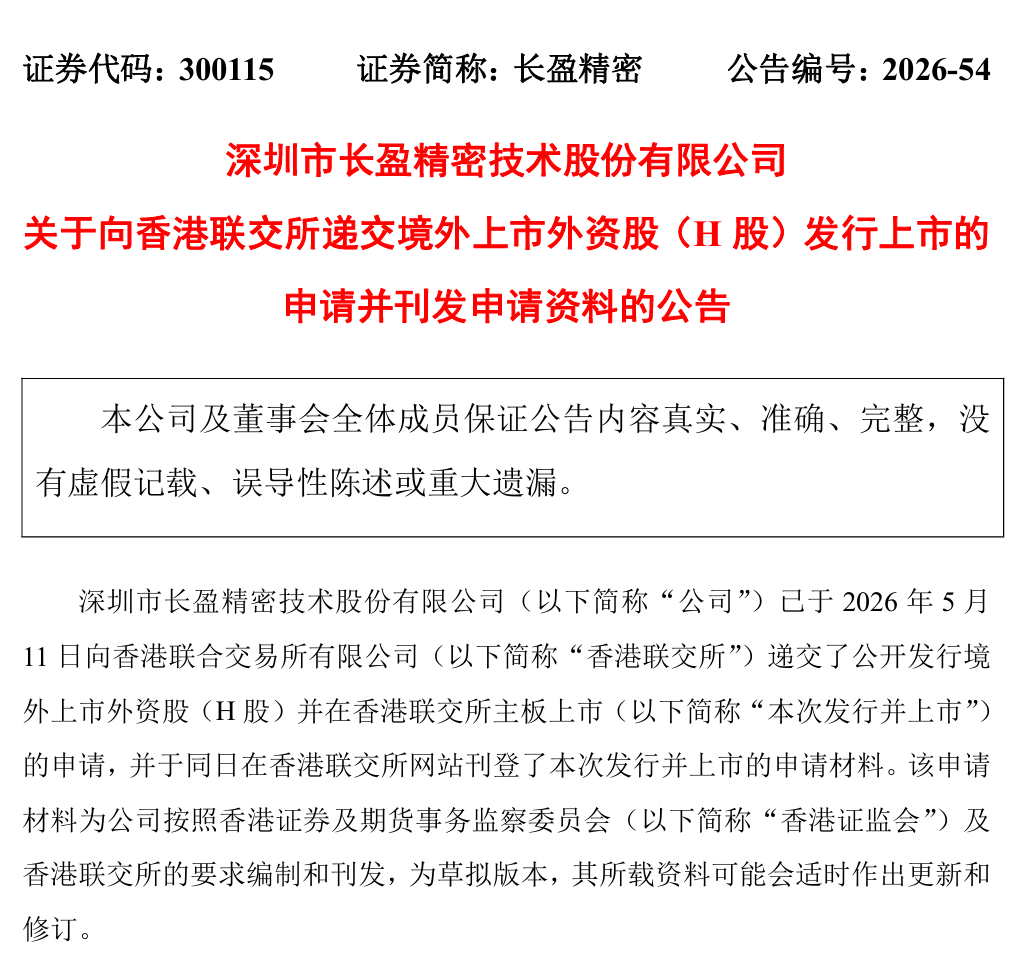 证券代码：300115　　证券简称：长盈精密　　公告编号：2026-54

深圳市长盈精密技术股份有限公司
关于向香港联交所递交境外上市外资股（H 股）发行上市的申请并刊发申请资料的公告

本公司及董事会全体成员保证公告内容真实、准确、完整，没有虚假记载、误导性陈述或重大遗漏。

深圳市长盈精密技术股份有限公司（以下简称“公司”）已于 2026 年 5 月 11 日向香港联合交易所有限公司（以下简称“香港联交所”）递交了公开发行境外上市外资股（H 股）并在香港联交所主板上市（以下简称“本次发行并上市”）的申请，并于同日在香港联交所网站刊登了本次发行并上市的申请材料。该申请材料为公司按照香港证券及期货事务监察委员会（以下简称“香港证监会”）及香港联交所的要求编制和刊发，为草拟版本，其所载资料可能会适时作出更新和修订。